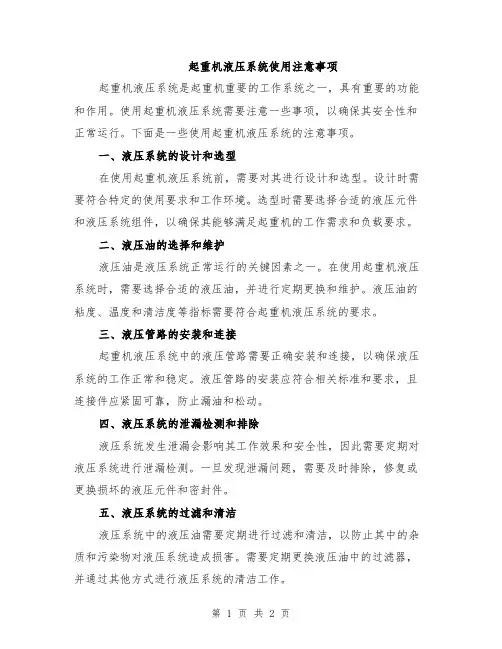 起重机液压系统使用注意事项

起重机液压系统是起重机重要的工作系统之一，具有重要的功能和作用。使用起重机液压系统需要注意一些事项，以确保其安全性和正常运行。下面是一些使用起重机液压系统的注意事项。

一、液压系统的设计和选型

在使用起重机液压系统前，需要对其进行设计和选型。设计时需要符合特定的使用要求和工作环境。选型时需要选择合适的液压元件和液压系统组件，以确保其能够满足起重机的工作需求和负载要求。

二、液压油的选择和维护

液压油是液压系统正常运行的关键因素之一。在使用起重机液压系统时，需要选择合适的液压油，并进行定期更换和维护。液压油的粘度、温度和清洁度等指标需要符合起重机液压系统的要求。

三、液压管路的安装和连接

起重机液压系统中的液压管路需要正确安装和连接，以确保液压系统的工作正常和稳定。液压管路的安装应符合相关标准和要求，且连接件应紧固可靠，防止漏油和松动。

四、液压系统的泄漏检测和排除

液压系统发生泄漏会影响其工作效果和安全性，因此需要定期对液压系统进行泄漏检测。一旦发现泄漏问题，需要及时排除，修复或更换损坏的液压元件和密封件。

五、液压系统的过滤和清洁

液压系统中的液压油需要定期进行过滤和清洁，以防止其中的杂质和污染物对液压系统造成损害。需要定期更换液压油中的过滤器，并通过其他方式进行液压系统的清洁工作。

第 1 页 共 2 页